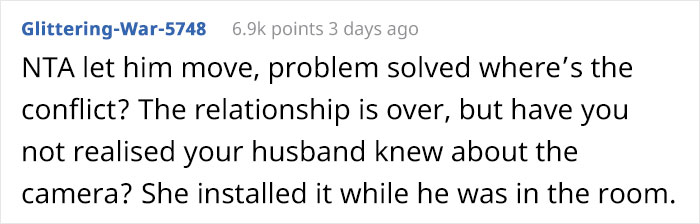 Glittering-War-5748 6.9k points 3 days ago

NTA let him move, problem solved where’s the conflict? The relationship is over, but have you not realised your husband knew about the camera? She installed it while he was in the room.